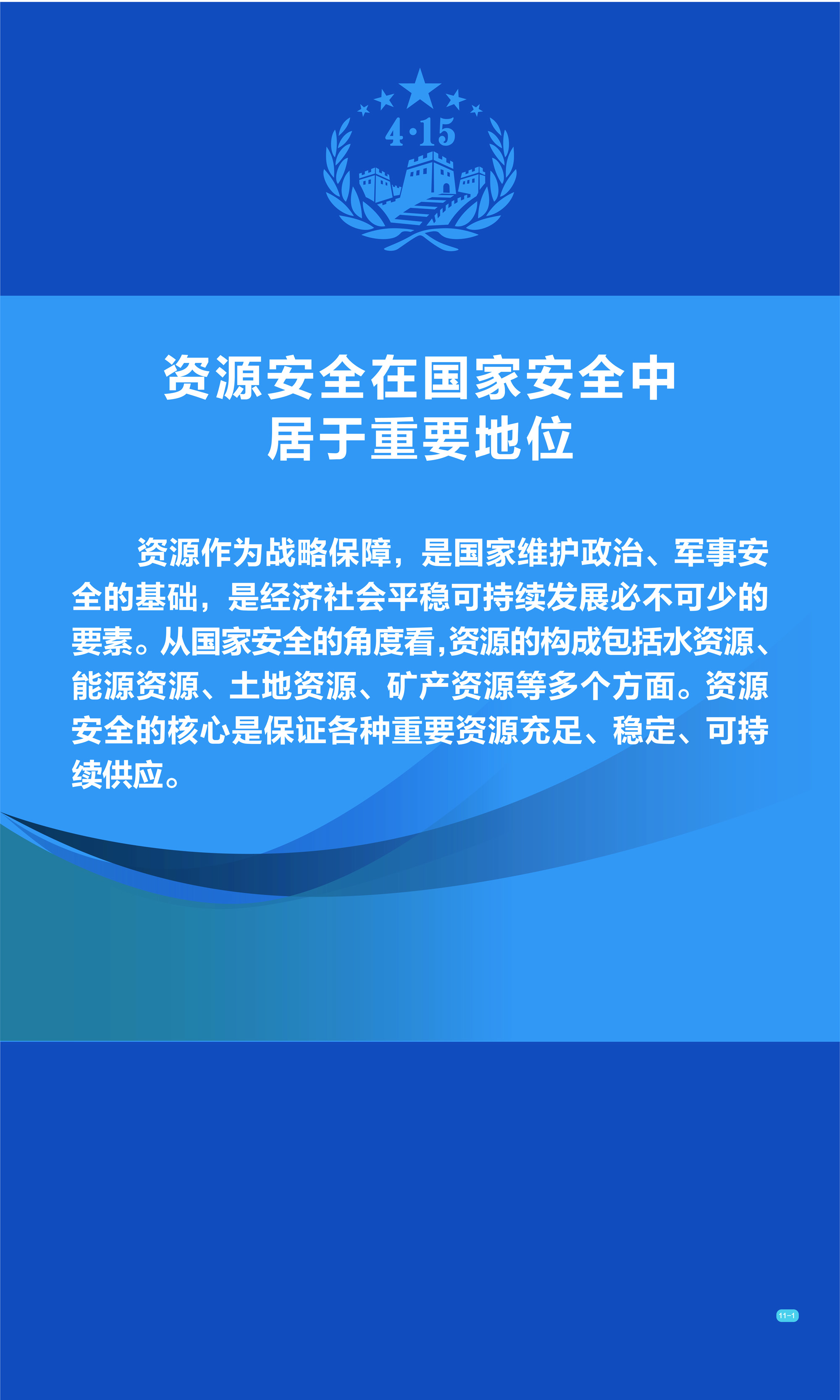 4·15

资源安全在国家安全中
居于重要地位

资源作为战略保障，是国家维护政治、军事安全的基础，是经济社会平稳可持续发展必不可少的要素。从国家安全的角度看,资源的构成包括水资源、能源资源、土地资源、矿产资源等多个方面。资源安全的核心是保证各种重要资源充足、稳定、可持续供应。

11-1